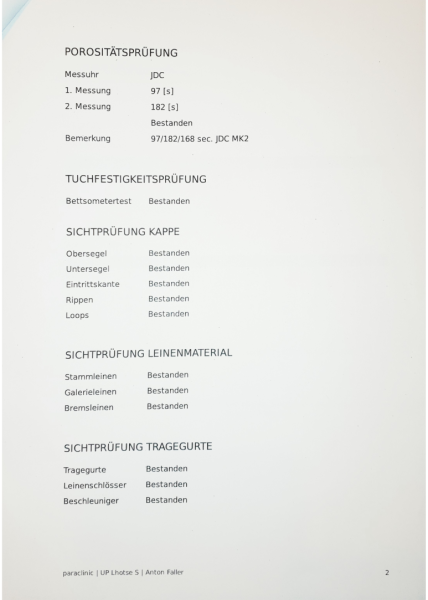 POROSITÄTSPRÜFUNG

| | |
|---|---|
| Messuhr | JDC |
| 1. Messung | 97 [s] |
| 2. Messung | 182 [s] |
| | Bestanden |
| Bemerkung | 97/182/168 sec. JDC MK2 |

TUCHFESTIGKEITSPRÜFUNG

| | |
|---|---|
| Bettsometertest | Bestanden |

SICHTPRÜFUNG KAPPE

| | |
|---|---|
| Obersegel | Bestanden |
| Untersegel | Bestanden |
| Eintrittskante | Bestanden |
| Rippen | Bestanden |
| Loops | Bestanden |

SICHTPRÜFUNG LEINENMATERIAL

| | |
|---|---|
| Stammleinen | Bestanden |
| Galerieleinen | Bestanden |
| Bremsleinen | Bestanden |

SICHTPRÜFUNG TRAGEGURTE

| | |
|---|---|
| Tragegurte | Bestanden |
| Leinenschlösser | Bestanden |
| Beschleuniger | Bestanden |

paraclinic | UP Lhotse S | Anton Faller

2